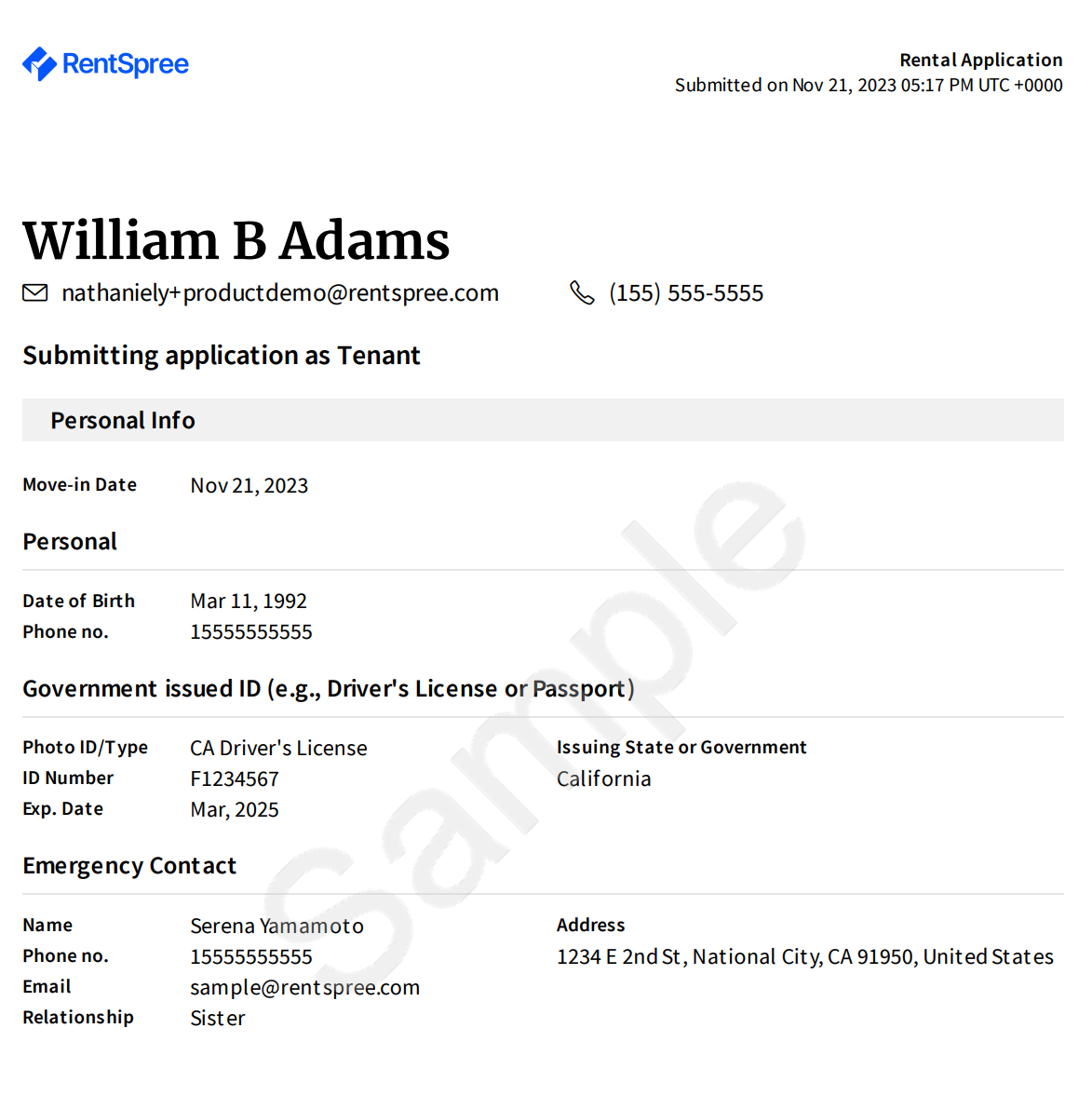 RentSpree

Rental Application
Submitted on Nov 21, 2023 05:17 PM UTC +0000

William B Adams

nathaniely+productdemo@rentspree.com

(155) 555-5555

Submitting application as Tenant

Personal Info

Move-in Date Nov 21, 2023

Personal

Date of Birth Mar 11, 1992
Phone no. 15555555555

Government issued ID (e.g., Driver's License or Passport)

Photo ID/Type CA Driver's License
ID Number F1234567
Exp. Date Mar, 2025

Issuing State or Government
California

Emergency Contact

Name Serena Yamamoto
Phone no. 15555555555
Email sample@rentspree.com
Relationship Sister

Address
1234 E 2nd St, National City, CA 91950, United States

Sample